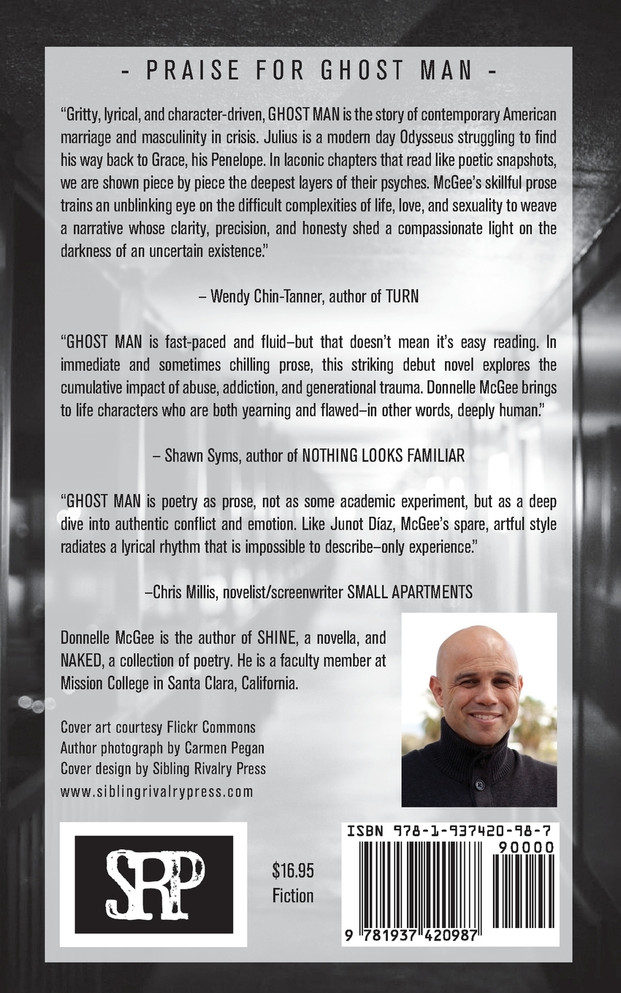 - PRAISE FOR GHOST MAN -

"Gritty, lyrical, and character-driven, GHOST MAN is the story of contemporary American marriage and masculinity in crisis. Julius is a modern day Odysseus struggling to find his way back to Grace, his Penelope. In laconic chapters that read like poetic snapshots, we are shown piece by piece the deepest layers of their psyches. McGee's skillful prose trains an unblinking eye on the difficult complexities of life, love, and sexuality to weave a narrative whose clarity, precision, and honesty shed a compassionate light on the darkness of an uncertain existence."

– Wendy Chin-Tanner, author of TURN

"GHOST MAN is fast-paced and fluid–but that doesn't mean it's easy reading. In immediate and sometimes chilling prose, this striking debut novel explores the cumulative impact of abuse, addiction, and generational trauma. Donnelle McGee brings to life characters who are both yearning and flawed–in other words, deeply human."

– Shawn Syms, author of NOTHING LOOKS FAMILIAR

"GHOST MAN is poetry as prose, not as some academic experiment, but as a deep dive into authentic conflict and emotion. Like Junot Díaz, McGee's spare, artful style radiates a lyrical rhythm that is impossible to describe–only experience."

–Chris Millis, novelist/screenwriter SMALL APARTMENTS

Donnelle McGee is the author of SHINE, a novella, and NAKED, a collection of poetry. He is a faculty member at Mission College in Santa Clara, California.

Cover art courtesy Flickr Commons
Author photograph by Carmen Pegan
Cover design by Sibling Rivalry Press
www.siblingrivalrypress.com

SRP

$16.95
Fiction

ISBN 978-1-937420-98-7
90000
9 781937 420987